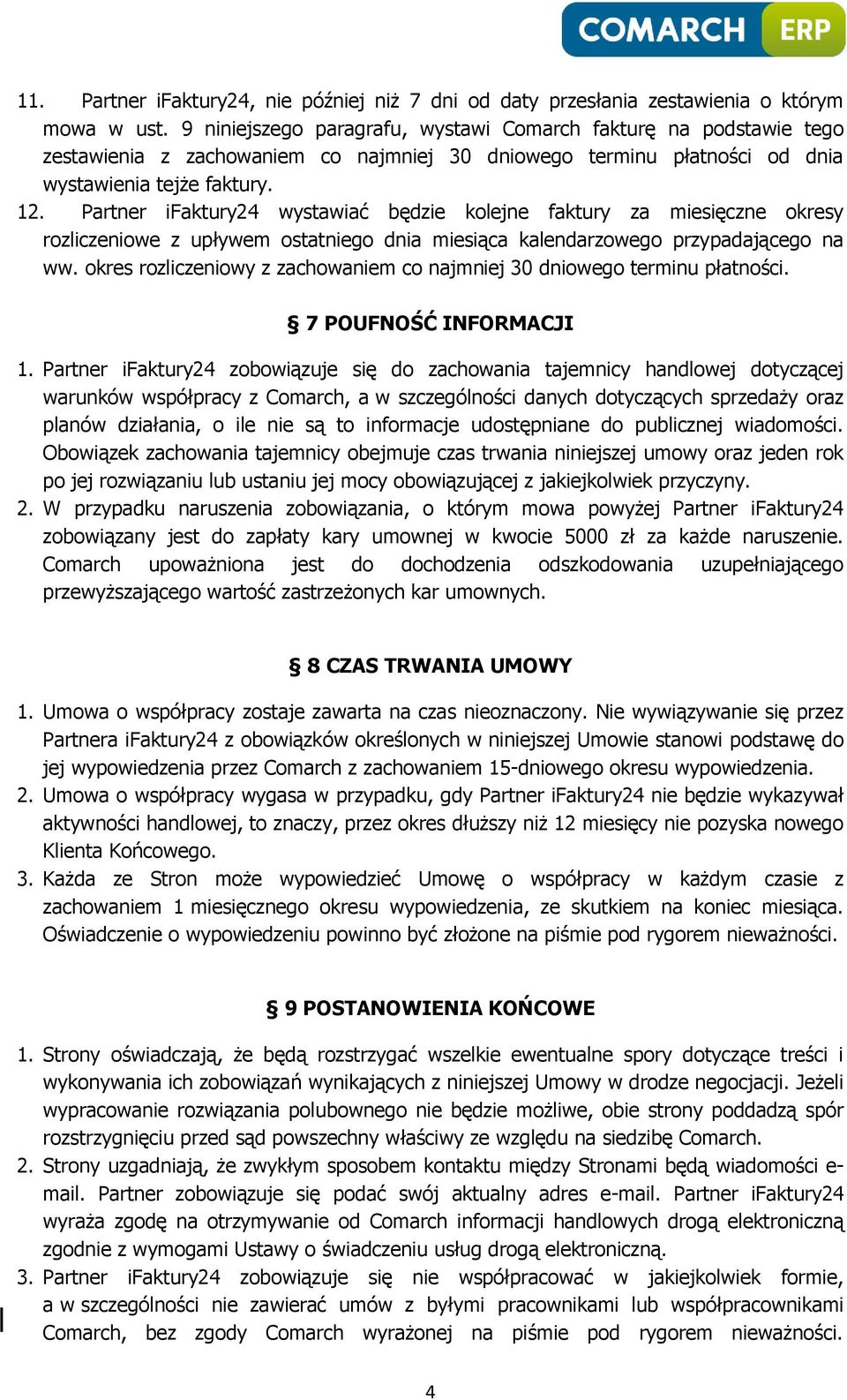 COMARCH ERP

11. Partner iFaktury24, nie później niż 7 dni od daty przesłania zestawienia o którym mowa w ust. 9 niniejszego paragrafu, wystawi Comarch fakturę na podstawie tego zestawienia z zachowaniem co najmniej 30 dniowego terminu płatności od dnia wystawienia tejże faktury.
12. Partner iFaktury24 wystawiać będzie kolejne faktury za miesięczne okresy rozliczeniowe z upływem ostatniego dnia miesiąca kalendarzowego przypadającego na ww. okres rozliczeniowy z zachowaniem co najmniej 30 dniowego terminu płatności.

§ 7 POUFNOŚĆ INFORMACJI

1. Partner iFaktury24 zobowiązuje się do zachowania tajemnicy handlowej dotyczącej warunków współpracy z Comarch, a w szczególności danych dotyczących sprzedaży oraz planów działania, o ile nie są to informacje udostępniane do publicznej wiadomości. Obowiązek zachowania tajemnicy obejmuje czas trwania niniejszej umowy oraz jeden rok po jej rozwiązaniu lub ustaniu jej mocy obowiązującej z jakiejkolwiek przyczyny.
2. W przypadku naruszenia zobowiązania, o którym mowa powyżej Partner iFaktury24 zobowiązany jest do zapłaty kary umownej w kwocie 5000 zł za każde naruszenie. Comarch upoważniona jest do dochodzenia odszkodowania uzupełniającego przewyższającego wartość zastrzeżonych kar umownych.

§ 8 CZAS TRWANIA UMOWY

1. Umowa o współpracy zostaje zawarta na czas nieoznaczony. Nie wywiązywanie się przez Partnera iFaktury24 z obowiązków określonych w niniejszej Umowie stanowi podstawę do jej wypowiedzenia przez Comarch z zachowaniem 15-dniowego okresu wypowiedzenia.
2. Umowa o współpracy wygasa w przypadku, gdy Partner iFaktury24 nie będzie wykazywał aktywności handlowej, to znaczy, przez okres dłuższy niż 12 miesięcy nie pozyska nowego Klienta Końcowego.
3. Każda ze Stron może wypowiedzieć Umowę o współpracy w każdym czasie z zachowaniem 1 miesięcznego okresu wypowiedzenia, ze skutkiem na koniec miesiąca. Oświadczenie o wypowiedzeniu powinno być złożone na piśmie pod rygorem nieważności.

§ 9 POSTANOWIENIA KOŃCOWE

1. Strony oświadczają, że będą rozstrzygać wszelkie ewentualne spory dotyczące treści i wykonywania ich zobowiązań wynikających z niniejszej Umowy w drodze negocjacji. Jeżeli wypracowanie rozwiązania polubownego nie będzie możliwe, obie strony poddadzą spór rozstrzygnięciu przed sąd powszechny właściwy ze względu na siedzibę Comarch.
2. Strony uzgadniają, że zwykłym sposobem kontaktu między Stronami będą wiadomości e-mail. Partner zobowiązuje się podać swój aktualny adres e-mail. Partner iFaktury24 wyraża zgodę na otrzymywanie od Comarch informacji handlowych drogą elektroniczną zgodnie z wymogami Ustawy o świadczeniu usług drogą elektroniczną.
3. Partner iFaktury24 zobowiązuje się nie współpracować w jakiejkolwiek formie, a w szczególności nie zawierać umów z byłymi pracownikami lub współpracownikami Comarch, bez zgody Comarch wyrażonej na piśmie pod rygorem nieważności.

4